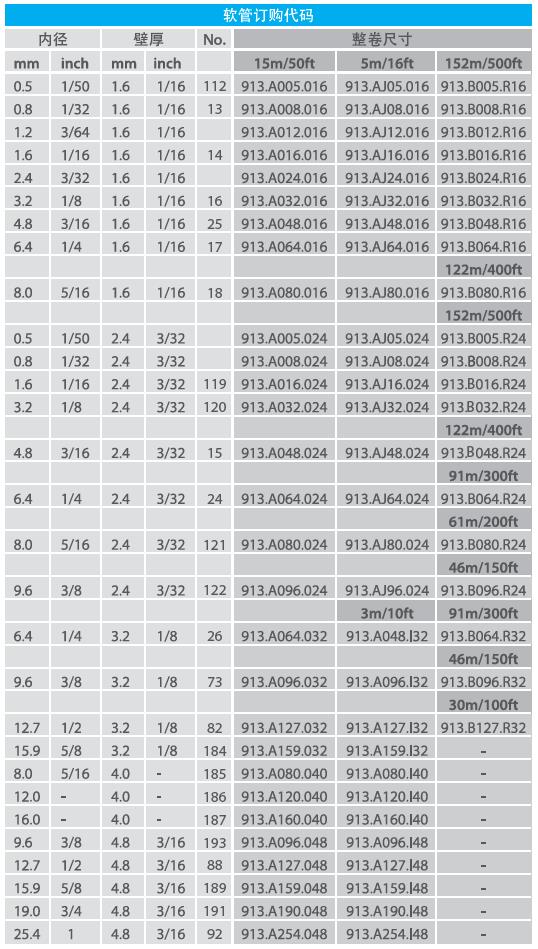 软管订购代码

| 内径 | | 壁厚 | | No. | 整卷尺寸 | | |
|---|---|---|---|---|---|---|---|
| mm | inch | mm | inch | | 15m/50ft | 5m/16ft | 152m/500ft |
| 0.5 | 1/50 | 1.6 | 1/16 | 112 | 913.A005.016 | 913.AJ05.016 | 913.B005.R16 |
| 0.8 | 1/32 | 1.6 | 1/16 | 13 | 913.A008.016 | 913.AJ08.016 | 913.B008.R16 |
| 1.2 | 3/64 | 1.6 | 1/16 | | 913.A012.016 | 913.AJ12.016 | 913.B012.R16 |
| 1.6 | 1/16 | 1.6 | 1/16 | 14 | 913.A016.016 | 913.AJ16.016 | 913.B016.R16 |
| 2.4 | 3/32 | 1.6 | 1/16 | | 913.A024.016 | 913.AJ24.016 | 913.B024.R16 |
| 3.2 | 1/8 | 1.6 | 1/16 | 16 | 913.A032.016 | 913.AJ32.016 | 913.B032.R16 |
| 4.8 | 3/16 | 1.6 | 1/16 | 25 | 913.A048.016 | 913.AJ48.016 | 913.B048.R16 |
| 6.4 | 1/4 | 1.6 | 1/16 | 17 | 913.A064.016 | 913.AJ64.016 | 913.B064.R16 |
| | | | | | | | 122m/400ft |
| 8.0 | 5/16 | 1.6 | 1/16 | 18 | 913.A080.016 | 913.AJ80.016 | 913.B080.R16 |
| | | | | | | | 152m/500ft |
| 0.5 | 1/50 | 2.4 | 3/32 | | 913.A005.024 | 913.AJ05.024 | 913.B005.R24 |
| 0.8 | 1/32 | 2.4 | 3/32 | | 913.A008.024 | 913.AJ08.024 | 913.B008.R24 |
| 1.6 | 1/16 | 2.4 | 3/32 | 119 | 913.A016.024 | 913.AJ16.024 | 913.B016.R24 |
| 3.2 | 1/8 | 2.4 | 3/32 | 120 | 913.A032.024 | 913.AJ32.024 | 913.B032.R24 |
| | | | | | | | 122m/400ft |
| 4.8 | 3/16 | 2.4 | 3/32 | 15 | 913.A048.024 | 913.AJ48.024 | 913.B048.R24 |
| | | | | | | | 91m/300ft |
| 6.4 | 1/4 | 2.4 | 3/32 | 24 | 913.A064.024 | 913.AJ64.024 | 913.B064.R24 |
| | | | | | | | 61m/200ft |
| 8.0 | 5/16 | 2.4 | 3/32 | 121 | 913.A080.024 | 913.AJ80.024 | 913.B080.R24 |
| | | | | | | | 46m/150ft |
| 9.6 | 3/8 | 2.4 | 3/32 | 122 | 913.A096.024 | 913.AJ96.024 | 913.B096.R24 |
| | | | | | | 3m/10ft | 91m/300ft |
| 6.4 | 1/4 | 3.2 | 1/8 | 26 | 913.A064.032 | 913.A048.I32 | 913.B064.R32 |
| | | | | | | | 46m/150ft |
| 9.6 | 3/8 | 3.2 | 1/8 | 73 | 913.A096.032 | 913.A096.I32 | 913.B096.R32 |
| | | | | | | | 30m/100ft |
| 12.7 | 1/2 | 3.2 | 1/8 | 82 | 913.A127.032 | 913.A127.I32 | 913.B127.R32 |
| 15.9 | 5/8 | 3.2 | 1/8 | 184 | 913.A159.032 | 913.A159.I32 | - |
| 8.0 | 5/16 | 4.0 | - | 185 | 913.A080.040 | 913.A080.I40 | - |
| 12.0 | - | 4.0 | - | 186 | 913.A120.040 | 913.A120.I40 | - |
| 16.0 | - | 4.0 | - | 187 | 913.A160.040 | 913.A160.I40 | - |
| 9.6 | 3/8 | 4.8 | 3/16 | 193 | 913.A096.048 | 913.A096.I48 | - |
| 12.7 | 1/2 | 4.8 | 3/16 | 88 | 913.A127.048 | 913.A127.I48 | - |
| 15.9 | 5/8 | 4.8 | 3/16 | 189 | 913.A159.048 | 913.A159.I48 | - |
| 19.0 | 3/4 | 4.8 | 3/16 | 191 | 913.A190.048 | 913.A190.I48 | - |
| 25.4 | 1 | 4.8 | 3/16 | 92 | 913.A254.048 | 913.A254.I48 | - |